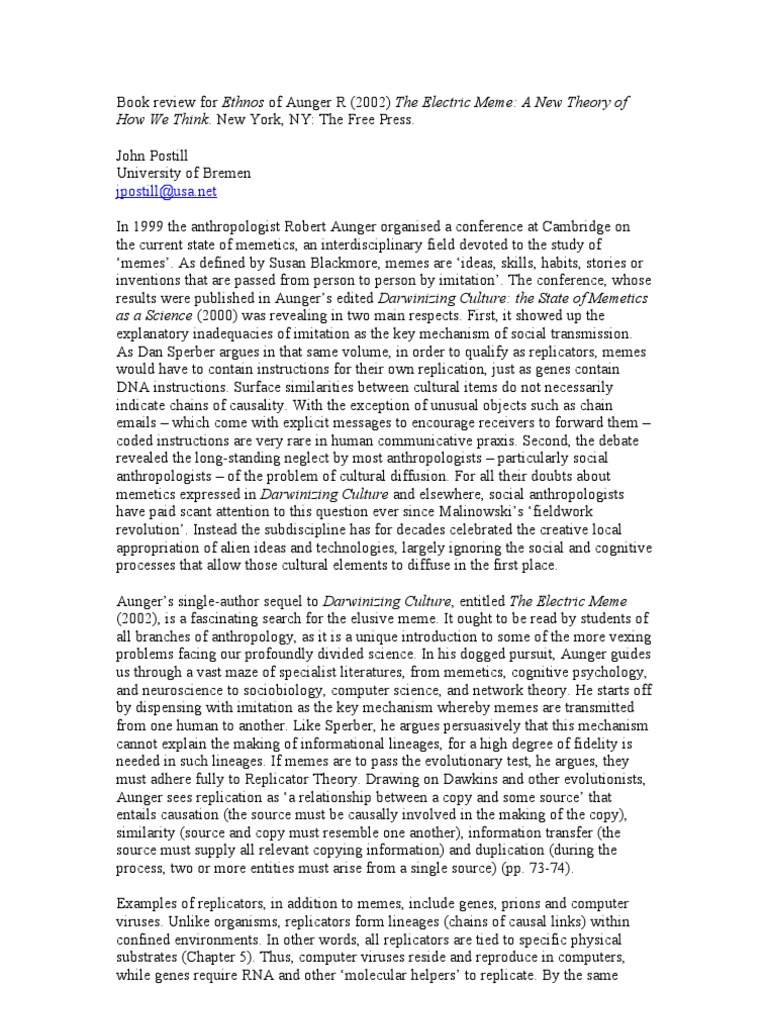 Book review for Ethnos of Aunger R (2002) The Electric Meme: A New Theory of How We Think. New York, NY: The Free Press.

John Postill
University of Bremen
jpostill@usa.net

In 1999 the anthropologist Robert Aunger organised a conference at Cambridge on the current state of memetics, an interdisciplinary field devoted to the study of 'memes'. As defined by Susan Blackmore, memes are 'ideas, skills, habits, stories or inventions that are passed from person to person by imitation'. The conference, whose results were published in Aunger's edited Darwinizing Culture: the State of Memetics as a Science (2000) was revealing in two main respects. First, it showed up the explanatory inadequacies of imitation as the key mechanism of social transmission. As Dan Sperber argues in that same volume, in order to qualify as replicators, memes would have to contain instructions for their own replication, just as genes contain DNA instructions. Surface similarities between cultural items do not necessarily indicate chains of causality. With the exception of unusual objects such as chain emails – which come with explicit messages to encourage receivers to forward them – coded instructions are very rare in human communicative praxis. Second, the debate revealed the long-standing neglect by most anthropologists – particularly social anthropologists – of the problem of cultural diffusion. For all their doubts about memetics expressed in Darwinizing Culture and elsewhere, social anthropologists have paid scant attention to this question ever since Malinowski's 'fieldwork revolution'. Instead the subdiscipline has for decades celebrated the creative local appropriation of alien ideas and technologies, largely ignoring the social and cognitive processes that allow those cultural elements to diffuse in the first place.

Aunger's single-author sequel to Darwinizing Culture, entitled The Electric Meme (2002), is a fascinating search for the elusive meme. It ought to be read by students of all branches of anthropology, as it is a unique introduction to some of the more vexing problems facing our profoundly divided science. In his dogged pursuit, Aunger guides us through a vast maze of specialist literatures, from memetics, cognitive psychology, and neuroscience to sociobiology, computer science, and network theory. He starts off by dispensing with imitation as the key mechanism whereby memes are transmitted from one human to another. Like Sperber, he argues persuasively that this mechanism cannot explain the making of informational lineages, for a high degree of fidelity is needed in such lineages. If memes are to pass the evolutionary test, he argues, they must adhere fully to Replicator Theory. Drawing on Dawkins and other evolutionists, Aunger sees replication as 'a relationship between a copy and some source' that entails causation (the source must be causally involved in the making of the copy), similarity (source and copy must resemble one another), information transfer (the source must supply all relevant copying information) and duplication (during the process, two or more entities must arise from a single source) (pp. 73-74).

Examples of replicators, in addition to memes, include genes, prions and computer viruses. Unlike organisms, replicators form lineages (chains of causal links) within confined environments. In other words, all replicators are tied to specific physical substrates (Chapter 5). Thus, computer viruses reside and reproduce in computers, while genes require RNA and other 'molecular helpers' to replicate. By the same